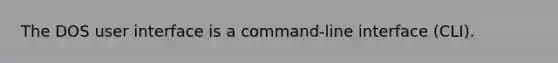 The DOS user interface is a command-line interface (CLI).